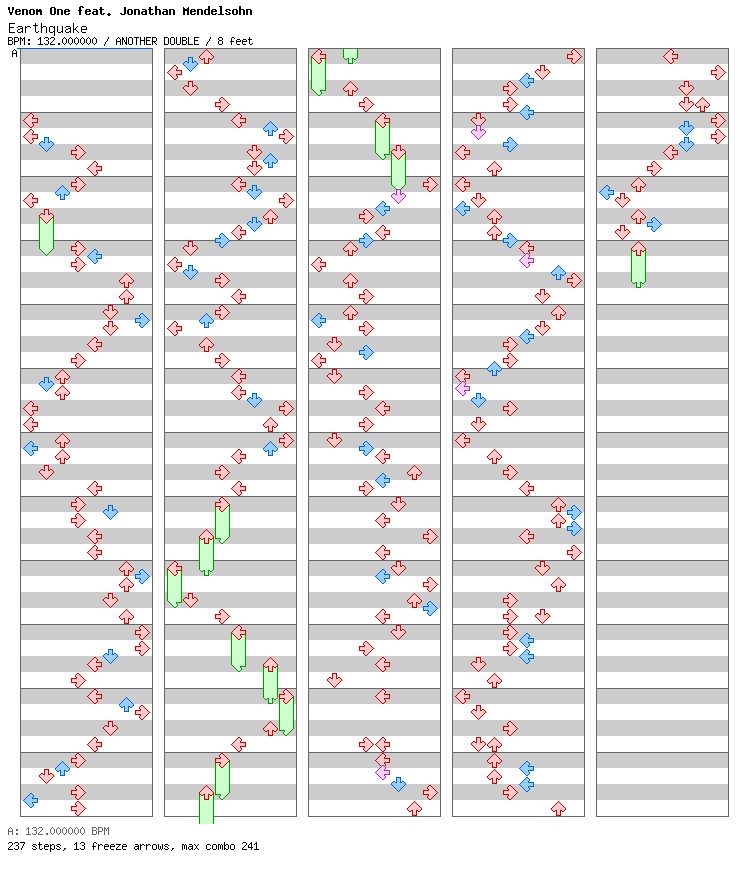 Venom One feat. Jonathan Mendelsohn
Earthquake
BPM: 132.000000 / ANOTHER DOUBLE / 8 feet
A

A: 132.000000 BPM
237 steps, 13 freeze arrows, max combo 241